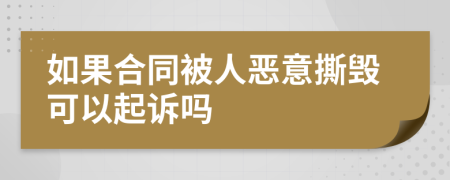 如果合同被人恶意撕毁可以起诉吗